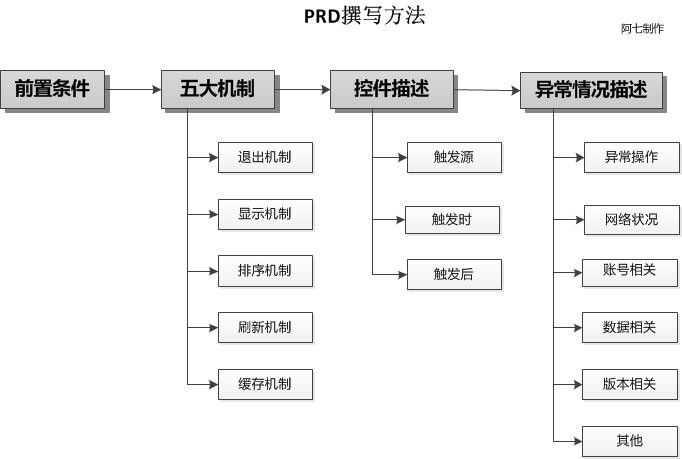 PRD撰写方法

阿七制作

前置条件

五大机制

退出机制

显示机制

排序机制

刷新机制

缓存机制

控件描述

触发源

触发时

触发后

异常情况描述

异常操作

网络状况

账号相关

数据相关

版本相关

其他